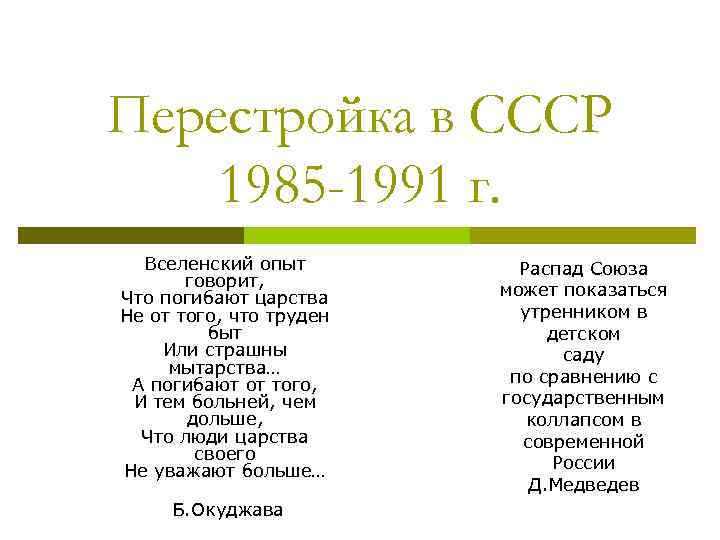 Перестройка в СССР 1985-1991 г.

Вселенский опыт говорит,
Что погибают царства
Не от того, что труден быт
Или страшны мытарства…
А погибают от того,
И тем больней, чем дольше,
Что люди царства своего
Не уважают больше…

Б.Окуджава

Распад Союза может показаться утренником в детском саду по сравнению с государственным коллапсом в современной России
Д.Медведев